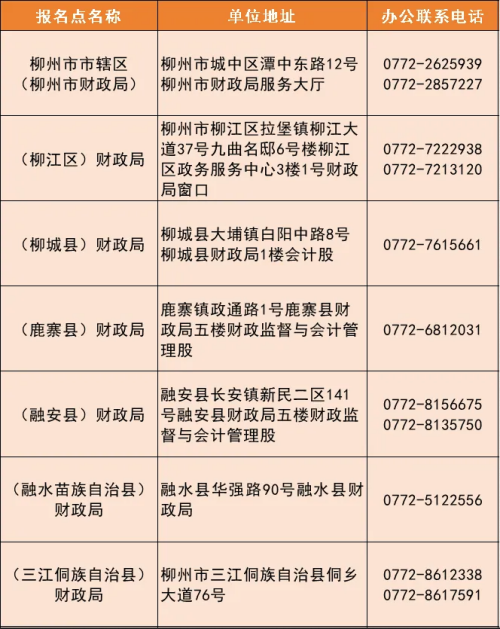 | 报名点名称 | 单位地址 | 办公联系电话 |
|---|---|---|
| 柳州市市辖区（柳州市财政局） | 柳州市城中区潭中东路12号柳州市财政局服务大厅 | 0772-2625939 0772-2857227 |
| （柳江区）财政局 | 柳州市柳江区拉堡镇柳江大道37号九曲名邸6号楼柳江区政务服务中心3楼1号财政局窗口 | 0772-7222938 0772-7213120 |
| （柳城县）财政局 | 柳城县大埔镇白阳中路8号柳城县财政局1楼会计股 | 0772-7615661 |
| （鹿寨县）财政局 | 鹿寨镇政通路1号鹿寨县财政局五楼财政监督与会计管理股 | 0772-6812031 |
| （融安县）财政局 | 融安县长安镇新民二区141号融安县财政局五楼财政监督与会计管理股 | 0772-8156675 0772-8135750 |
| （融水苗族自治县）财政局 | 融水县华强路90号融水县财政局 | 0772-5122556 |
| （三江侗族自治县）财政局 | 柳州市三江侗族自治县侗乡大道76号 | 0772-8612338 0772-8617591 |